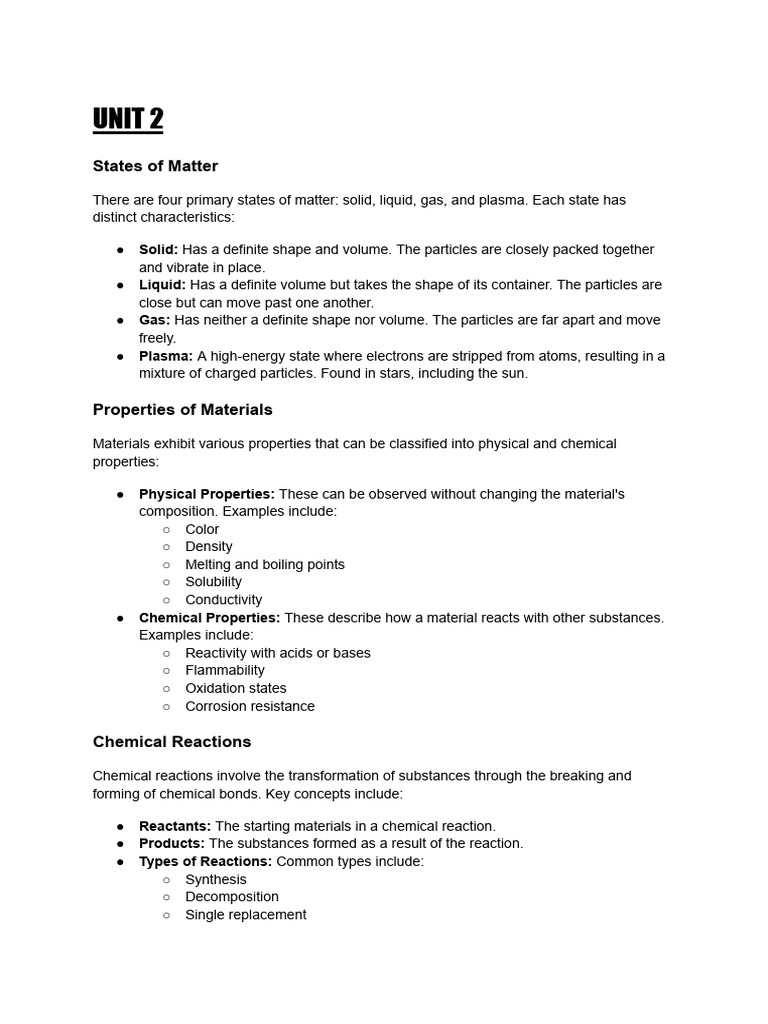 UNIT 2

States of Matter

There are four primary states of matter: solid, liquid, gas, and plasma. Each state has distinct characteristics:

● Solid: Has a definite shape and volume. The particles are closely packed together and vibrate in place.
● Liquid: Has a definite volume but takes the shape of its container. The particles are close but can move past one another.
● Gas: Has neither a definite shape nor volume. The particles are far apart and move freely.
● Plasma: A high-energy state where electrons are stripped from atoms, resulting in a mixture of charged particles. Found in stars, including the sun.

Properties of Materials

Materials exhibit various properties that can be classified into physical and chemical properties:

● Physical Properties: These can be observed without changing the material's composition. Examples include:
○ Color
○ Density
○ Melting and boiling points
○ Solubility
○ Conductivity
● Chemical Properties: These describe how a material reacts with other substances. Examples include:
○ Reactivity with acids or bases
○ Flammability
○ Oxidation states
○ Corrosion resistance

Chemical Reactions

Chemical reactions involve the transformation of substances through the breaking and forming of chemical bonds. Key concepts include:

● Reactants: The starting materials in a chemical reaction.
● Products: The substances formed as a result of the reaction.
● Types of Reactions: Common types include:
○ Synthesis
○ Decomposition
○ Single replacement